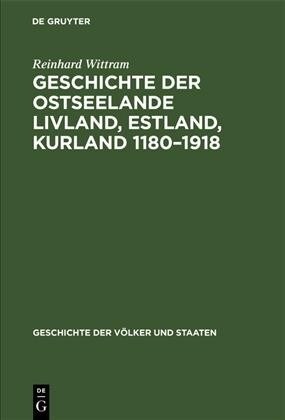 DE GRUYTER

Reinhard Wittram

GESCHICHTE DER OSTSEELANDE LIVLAND, ESTLAND, KURLAND 1180–1918

GESCHICHTE DER VÖLKER UND STAATEN

DE G